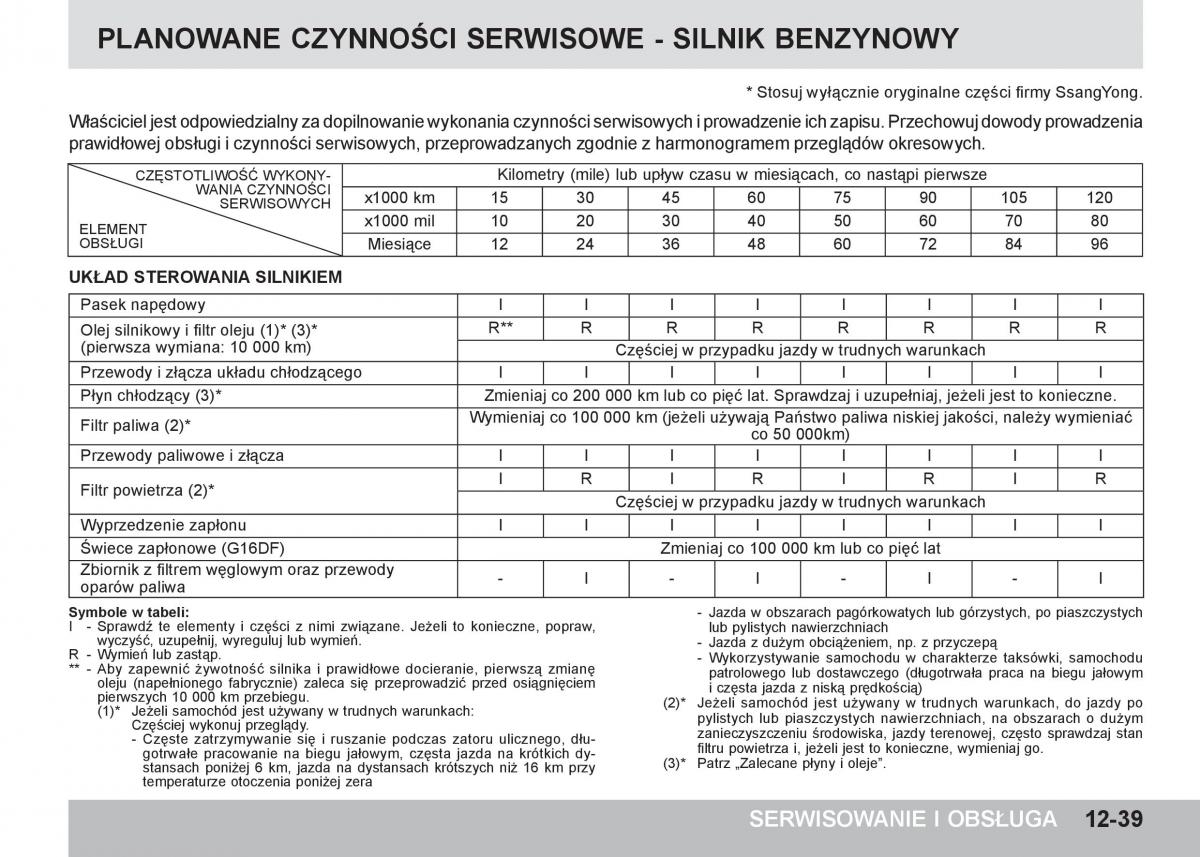 PLANOWANE CZYNNOŚCI SERWISOWE - SILNIK BENZYNOWY

* Stosuj wyłącznie oryginalne części firmy SsangYong.

Właściciel jest odpowiedzialny za dopilnowanie wykonania czynności serwisowych i prowadzenie ich zapisu. Przechowuj dowody prowadzenia prawidłowej obsługi i czynności serwisowych, przeprowadzanych zgodnie z harmonogramem przeglądów okresowych.

| CZĘSTOTLIWOŚĆ WYKONYWANIA CZYNNOŚCI SERWISOWYCH / ELEMENT OBSŁUGI | Kilometry (mile) lub upływ czasu w miesiącach, co nastąpi pierwsze | | | | | | | | |
|---|---|---|---|---|---|---|---|---|---|
| | x1000 km | 15 | 30 | 45 | 60 | 75 | 90 | 105 | 120 |
| | x1000 mil | 10 | 20 | 30 | 40 | 50 | 60 | 70 | 80 |
| | Miesiące | 12 | 24 | 36 | 48 | 60 | 72 | 84 | 96 |

UKŁAD STEROWANIA SILNIKIEM

| | | | | | | | | |
|---|---|---|---|---|---|---|---|---|
| Pasek napędowy | I | I | I | I | I | I | I | I |
| Olej silnikowy i filtr oleju (1)* (3)* (pierwsza wymiana: 10 000 km) | R** | R | R | R | R | R | R | R |
| | Częściej w przypadku jazdy w trudnych warunkach | | | | | | | |
| Przewody i złącza układu chłodzącego | I | I | I | I | I | I | I | I |
| Płyn chłodzący (3)* | Zmieniaj co 200 000 km lub co pięć lat. Sprawdzaj i uzupełniaj, jeżeli jest to konieczne. | | | | | | | |
| Filtr paliwa (2)* | Wymieniaj co 100 000 km (jeżeli używają Państwo paliwa niskiej jakości, należy wymieniać co 50 000km) | | | | | | | |
| Przewody paliwowe i złącza | I | I | I | I | I | I | I | I |
| Filtr powietrza (2)* | I | R | I | R | I | R | I | R |
| | Częściej w przypadku jazdy w trudnych warunkach | | | | | | | |
| Wyprzedzenie zapłonu | I | I | I | I | I | I | I | I |
| Świece zapłonowe (G16DF) | Zmieniaj co 100 000 km lub co pięć lat | | | | | | | |
| Zbiornik z filtrem węglowym oraz przewody oparów paliwa | - | I | - | I | - | I | - | I |

Symbole w tabeli:
I - Sprawdź te elementy i części z nimi związane. Jeżeli to konieczne, popraw, wyczyść, uzupełnij, wyreguluj lub wymień.
R - Wymień lub zastąp.
** - Aby zapewnić żywotność silnika i prawidłowe docieranie, pierwszą zmianę oleju (napełnionego fabrycznie) zaleca się przeprowadzić przed osiągnięciem pierwszych 10 000 km przebiegu.
(1)* Jeżeli samochód jest używany w trudnych warunkach: Częściej wykonuj przeglądy.
- Częste zatrzymywanie się i ruszanie podczas zatoru ulicznego, długotrwałe pracowanie na biegu jałowym, częsta jazda na krótkich dystansach poniżej 6 km, jazda na dystansach krótszych niż 16 km przy temperaturze otoczenia poniżej zera
- Jazda w obszarach pagórkowatych lub górzystych, po piaszczystych lub pylistych nawierzchniach
- Jazda z dużym obciążeniem, np. z przyczepą
- Wykorzystywanie samochodu w charakterze taksówki, samochodu patrolowego lub dostawczego (długotrwała praca na biegu jałowym i częsta jazda z niską prędkością)
(2)* Jeżeli samochód jest używany w trudnych warunkach, do jazdy po pylistych lub piaszczystych nawierzchniach, na obszarach o dużym zanieczyszczeniu środowiska, jazdy terenowej, często sprawdzaj stan filtru powietrza i, jeżeli jest to konieczne, wymieniaj go.
(3)* Patrz „Zalecane płyny i oleje".

SERWISOWANIE I OBSŁUGA 12-39